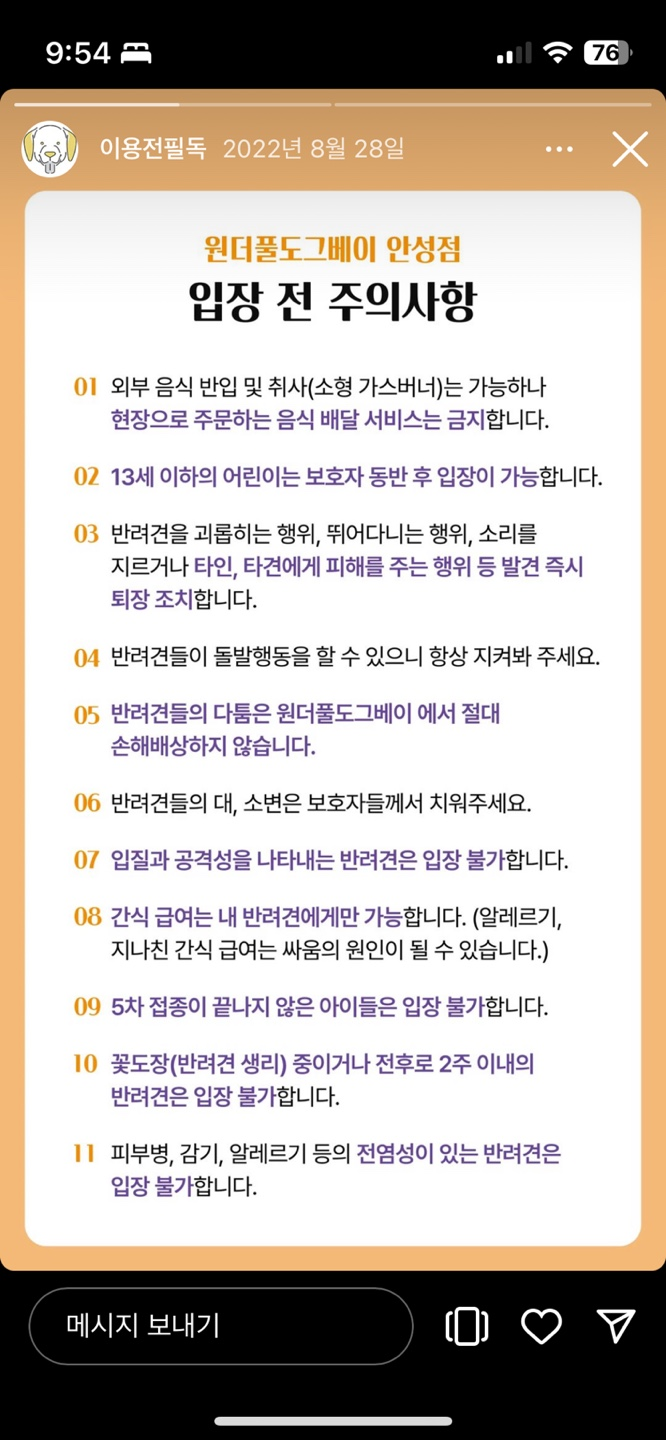 9:54

76

이용전필독 2022년 8월 28일

원더풀도그베이 안성점

입장 전 주의사항

01 외부 음식 반입 및 취사(소형 가스버너)는 가능하나 현장으로 주문하는 음식 배달 서비스는 금지합니다.

02 13세 이하의 어린이는 보호자 동반 후 입장이 가능합니다.

03 반려견을 괴롭히는 행위, 뛰어다니는 행위, 소리를 지르거나 타인, 타견에게 피해를 주는 행위 등 발견 즉시 퇴장 조치합니다.

04 반려견들이 돌발행동을 할 수 있으니 항상 지켜봐 주세요.

05 반려견들의 다툼은 원더풀도그베이 에서 절대 손해배상하지 않습니다.

06 반려견들의 대, 소변은 보호자들께서 치워주세요.

07 입질과 공격성을 나타내는 반려견은 입장 불가합니다.

08 간식 급여는 내 반려견에게만 가능합니다. (알레르기, 지나친 간식 급여는 싸움의 원인이 될 수 있습니다.)

09 5차 접종이 끝나지 않은 아이들은 입장 불가합니다.

10 꽃도장(반려견 생리) 중이거나 전후로 2주 이내의 반려견은 입장 불가합니다.

11 피부병, 감기, 알레르기 등의 전염성이 있는 반려견은 입장 불가합니다.

메시지 보내기